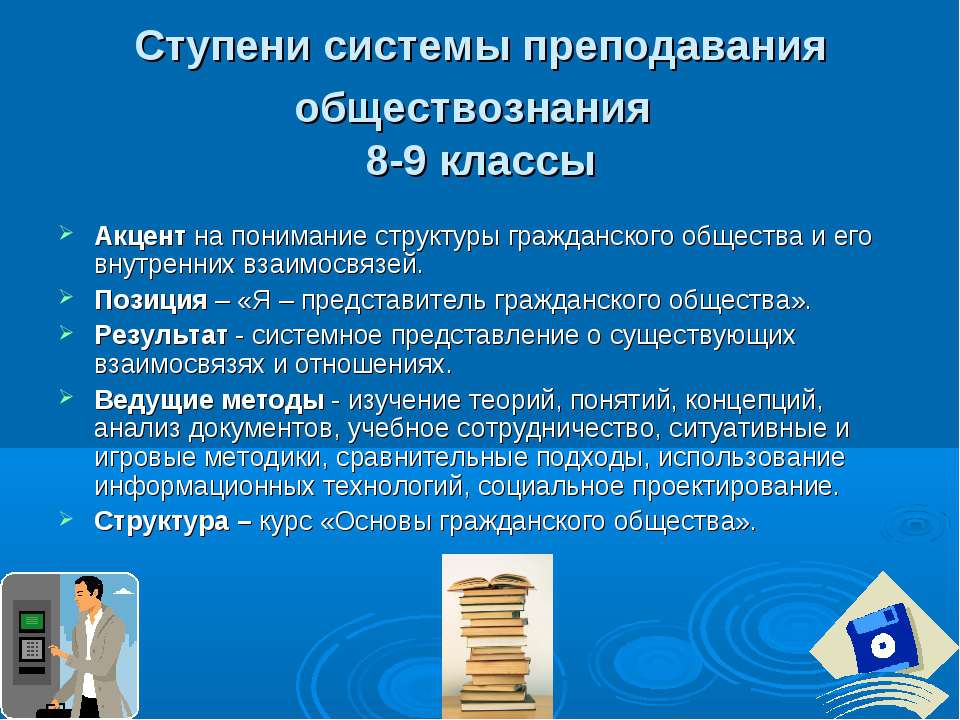 Ступени системы преподавания обществознания
8-9 классы

Акцент на понимание структуры гражданского общества и его внутренних взаимосвязей.

Позиция – «Я – представитель гражданского общества».

Результат - системное представление о существующих взаимосвязях и отношениях.

Ведущие методы - изучение теорий, понятий, концепций, анализ документов, учебное сотрудничество, ситуативные и игровые методики, сравнительные подходы, использование информационных технологий, социальное проектирование.

Структура – курс «Основы гражданского общества».